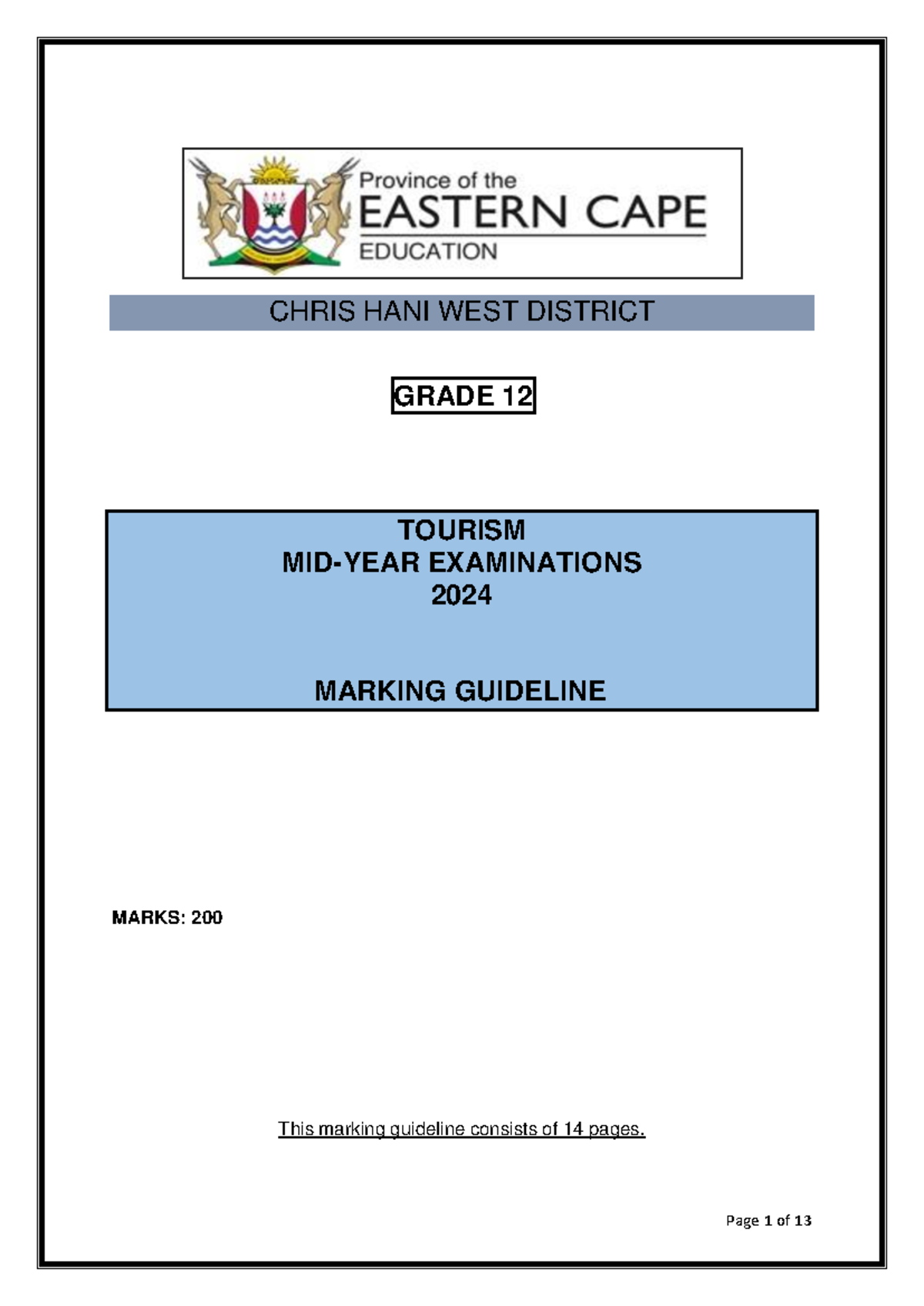 Province of the
EASTERN CAPE
EDUCATION

CHRIS HANI WEST DISTRICT

GRADE 12

TOURISM
MID-YEAR EXAMINATIONS
2024

MARKING GUIDELINE

MARKS: 200

This marking guideline consists of 14 pages.

Page 1 of 13